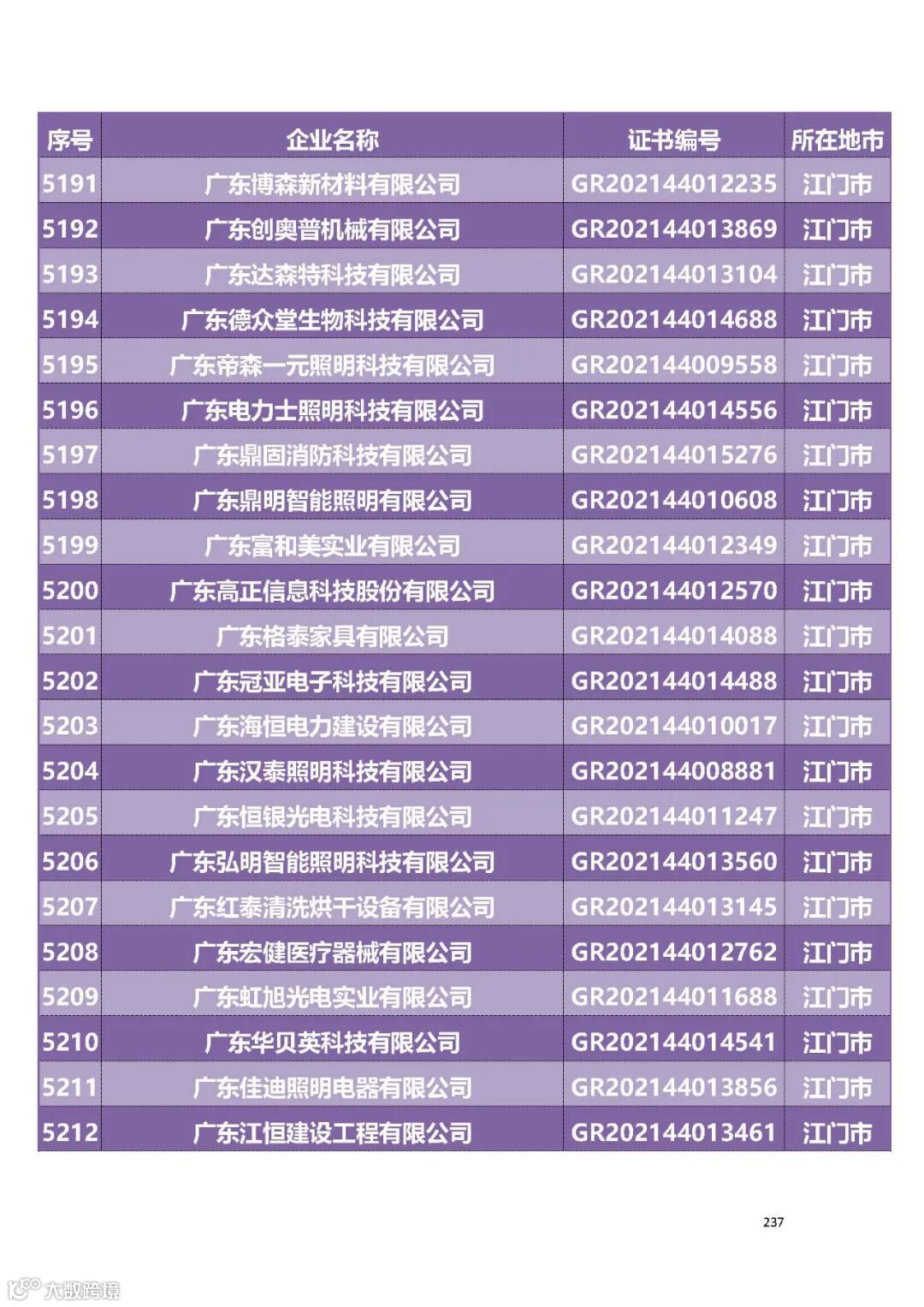 | 序号 | 企业名称 | 证书编号 | 所在地市 |
|---|---|---|---|
| 5191 | 广东博森新材料有限公司 | GR202144012235 | 江门市 |
| 5192 | 广东创奥普机械有限公司 | GR202144013869 | 江门市 |
| 5193 | 广东达森特科技有限公司 | GR202144013104 | 江门市 |
| 5194 | 广东德众堂生物科技有限公司 | GR202144014688 | 江门市 |
| 5195 | 广东帝森一元照明科技有限公司 | GR202144009558 | 江门市 |
| 5196 | 广东电力士照明科技有限公司 | GR202144014556 | 江门市 |
| 5197 | 广东鼎固消防科技有限公司 | GR202144015276 | 江门市 |
| 5198 | 广东鼎明智能照明有限公司 | GR202144010608 | 江门市 |
| 5199 | 广东富和美实业有限公司 | GR202144012349 | 江门市 |
| 5200 | 广东高正信息科技股份有限公司 | GR202144012570 | 江门市 |
| 5201 | 广东格泰家具有限公司 | GR202144014088 | 江门市 |
| 5202 | 广东冠亚电子科技有限公司 | GR202144014488 | 江门市 |
| 5203 | 广东海恒电力建设有限公司 | GR202144010017 | 江门市 |
| 5204 | 广东汉泰照明科技有限公司 | GR202144008881 | 江门市 |
| 5205 | 广东恒银光电科技有限公司 | GR202144011247 | 江门市 |
| 5206 | 广东弘明智能照明科技有限公司 | GR202144013560 | 江门市 |
| 5207 | 广东红泰清洗烘干设备有限公司 | GR202144013145 | 江门市 |
| 5208 | 广东宏健医疗器械有限公司 | GR202144012762 | 江门市 |
| 5209 | 广东虹旭光电实业有限公司 | GR202144011688 | 江门市 |
| 5210 | 广东华贝英科技有限公司 | GR202144014541 | 江门市 |
| 5211 | 广东佳迪照明电器有限公司 | GR202144013856 | 江门市 |
| 5212 | 广东江恒建设工程有限公司 | GR202144013461 | 江门市 |

237

大数跨境